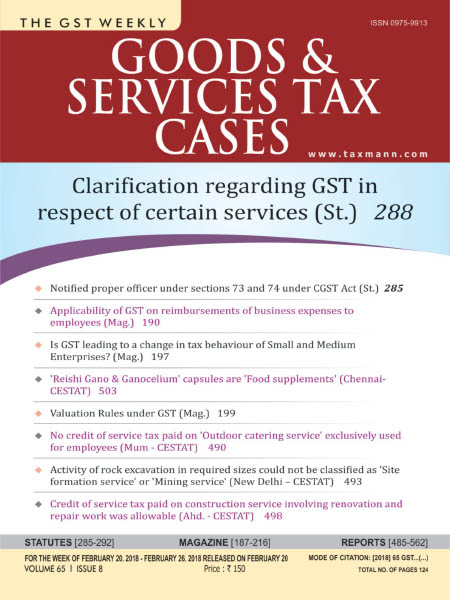 THE GST WEEKLY

ISSN 0975-9913

GOODS & SERVICES TAX CASES

www.taxmann.com

Clarification regarding GST in respect of certain services (St.) 288

Notified proper officer under sections 73 and 74 under CGST Act (St.) 285

Applicability of GST on reimbursements of business expenses to employees (Mag.) 190

Is GST leading to a change in tax behaviour of Small and Medium Enterprises? (Mag.) 197

'Reishi Gano & Ganocelium' capsules are 'Food supplements' (Chennai-CESTAT) 503

Valuation Rules under GST (Mag.) 199

No credit of service tax paid on 'Outdoor catering service' exclusively used for employees (Mum - CESTAT) 490

Activity of rock excavation in required sizes could not be classified as 'Site formation service' or 'Mining service' (New Delhi – CESTAT) 493

Credit of service tax paid on construction service involving renovation and repair work was allowable (Ahd. - CESTAT) 498

STATUTES [285-292] MAGAZINE [187-216] REPORTS [485-562]

FOR THE WEEK OF FEBRUARY 20, 2018 - FEBRUARY 26, 2018 RELEASED ON FEBRUARY 20

MODE OF CITATION: [2018] 65 GST...(...)

VOLUME 65 | ISSUE 8

Price : ₹ 150

TOTAL NO. OF PAGES 124